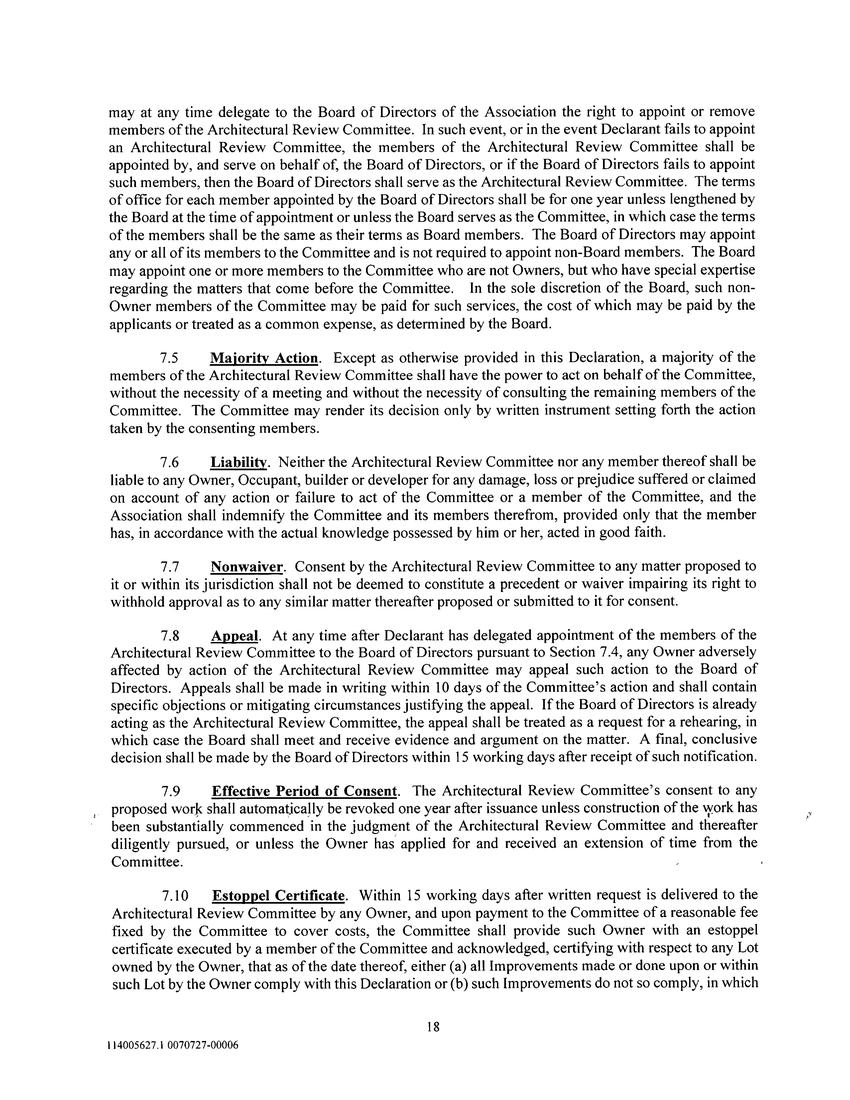 may at any time delegate to the Board of Directors of the Association the right to appoint or remove members of the Architectural Review Committee. In such event, or in the event Declarant fails to appoint an Architectural Review Committee, the members of the Architectural Review Committee shall be appointed by, and serve on behalf of, the Board of Directors, or if the Board of Directors fails to appoint such members, then the Board of Directors shall serve as the Architectural Review Committee. The terms of office for each member appointed by the Board of Directors shall be for one year unless lengthened by the Board at the time of appointment or unless the Board serves as the Committee, in which case the terms of the members shall be the same as their terms as Board members. The Board of Directors may appoint any or all of its members to the Committee and is not required to appoint non-Board members. The Board may appoint one or more members to the Committee who are not Owners, but who have special expertise regarding the matters that come before the Committee. In the sole discretion of the Board, such non-Owner members of the Committee may be paid for such services, the cost of which may be paid by the applicants or treated as a common expense, as determined by the Board.

7.5 Majority Action. Except as otherwise provided in this Declaration, a majority of the members of the Architectural Review Committee shall have the power to act on behalf of the Committee, without the necessity of a meeting and without the necessity of consulting the remaining members of the Committee. The Committee may render its decision only by written instrument setting forth the action taken by the consenting members.

7.6 Liability. Neither the Architectural Review Committee nor any member thereof shall be liable to any Owner, Occupant, builder or developer for any damage, loss or prejudice suffered or claimed on account of any action or failure to act of the Committee or a member of the Committee, and the Association shall indemnify the Committee and its members therefrom, provided only that the member has, in accordance with the actual knowledge possessed by him or her, acted in good faith.

7.7 Nonwaiver. Consent by the Architectural Review Committee to any matter proposed to it or within its jurisdiction shall not be deemed to constitute a precedent or waiver impairing its right to withhold approval as to any similar matter thereafter proposed or submitted to it for consent.

7.8 Appeal. At any time after Declarant has delegated appointment of the members of the Architectural Review Committee to the Board of Directors pursuant to Section 7.4, any Owner adversely affected by action of the Architectural Review Committee may appeal such action to the Board of Directors. Appeals shall be made in writing within 10 days of the Committee's action and shall contain specific objections or mitigating circumstances justifying the appeal. If the Board of Directors is already acting as the Architectural Review Committee, the appeal shall be treated as a request for a rehearing, in which case the Board shall meet and receive evidence and argument on the matter. A final, conclusive decision shall be made by the Board of Directors within 15 working days after receipt of such notification.

7.9 Effective Period of Consent. The Architectural Review Committee's consent to any proposed work shall automatically be revoked one year after issuance unless construction of the work has been substantially commenced in the judgment of the Architectural Review Committee and thereafter diligently pursued, or unless the Owner has applied for and received an extension of time from the Committee.

7.10 Estoppel Certificate. Within 15 working days after written request is delivered to the Architectural Review Committee by any Owner, and upon payment to the Committee of a reasonable fee fixed by the Committee to cover costs, the Committee shall provide such Owner with an estoppel certificate executed by a member of the Committee and acknowledged, certifying with respect to any Lot owned by the Owner, that as of the date thereof, either (a) all Improvements made or done upon or within such Lot by the Owner comply with this Declaration or (b) such Improvements do not so comply, in which

18

114005627.1 0070727-00006